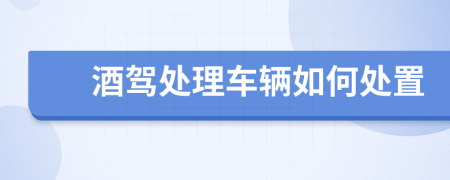 酒驾处理车辆如何处置